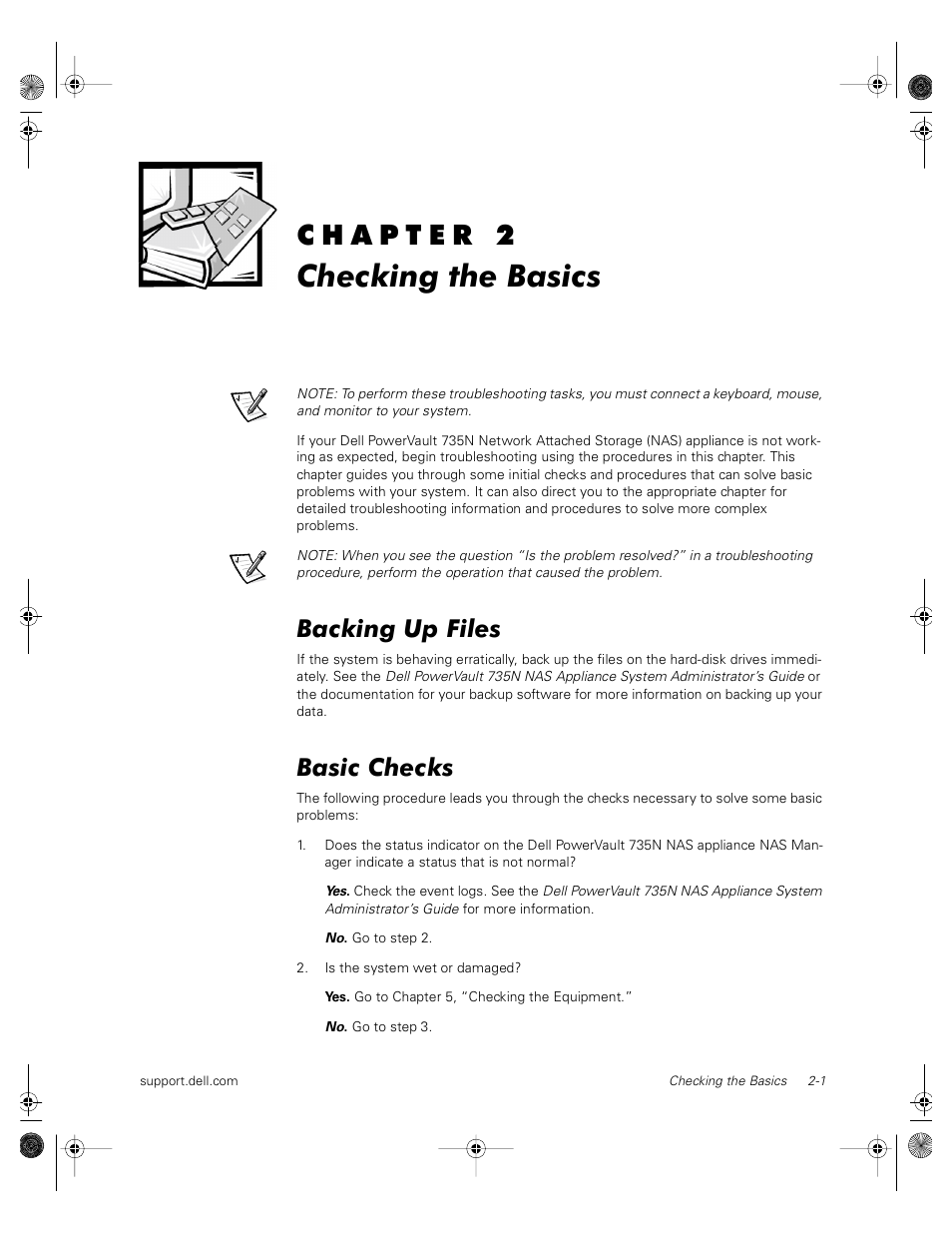 CHAPTER 2
Checking the Basics

NOTE: To perform these troubleshooting tasks, you must connect a keyboard, mouse, and monitor to your system.

If your Dell PowerVault 735N Network Attached Storage (NAS) appliance is not working as expected, begin troubleshooting using the procedures in this chapter. This chapter guides you through some initial checks and procedures that can solve basic problems with your system. It can also direct you to the appropriate chapter for detailed troubleshooting information and procedures to solve more complex problems.

NOTE: When you see the question "Is the problem resolved?" in a troubleshooting procedure, perform the operation that caused the problem.

Backing Up Files

If the system is behaving erratically, back up the files on the hard-disk drives immediately. See the Dell PowerVault 735N NAS Appliance System Administrator's Guide or the documentation for your backup software for more information on backing up your data.

Basic Checks

The following procedure leads you through the checks necessary to solve some basic problems:

1. Does the status indicator on the Dell PowerVault 735N NAS appliance NAS Manager indicate a status that is not normal?

Yes. Check the event logs. See the Dell PowerVault 735N NAS Appliance System Administrator's Guide for more information.

No. Go to step 2.

2. Is the system wet or damaged?

Yes. Go to Chapter 5, "Checking the Equipment."

No. Go to step 3.

support.dell.com    Checking the Basics 2-1